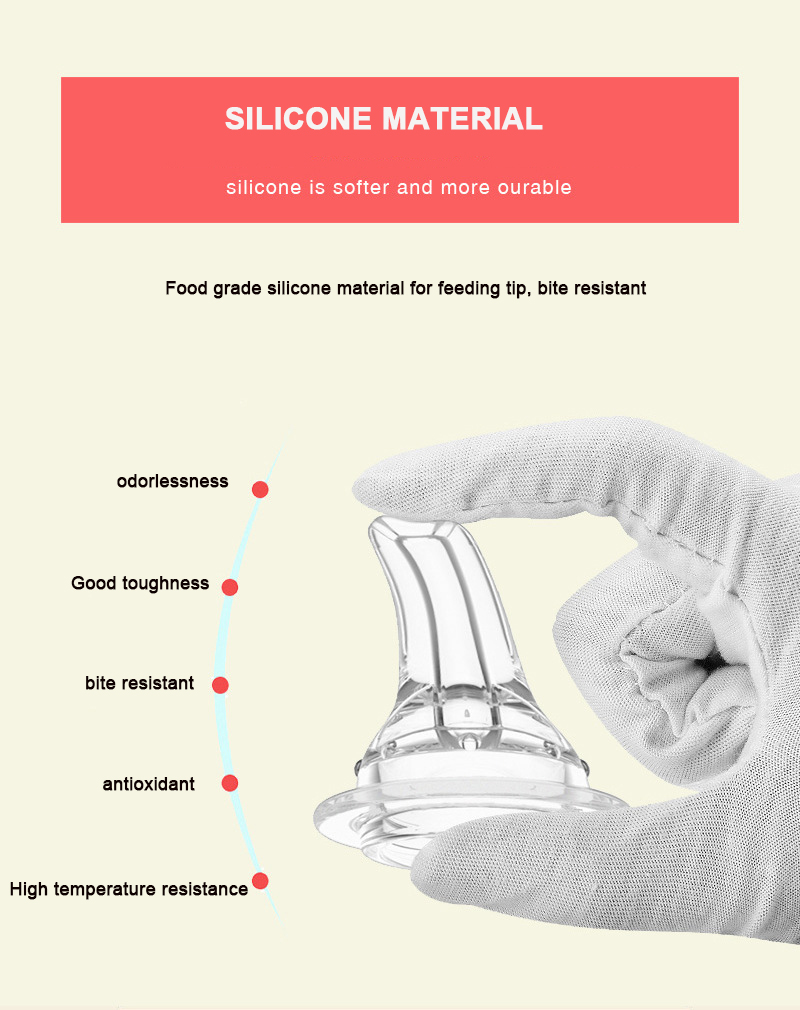 SILICONE MATERIAL

silicone is softer and more ourable

Food grade silicone material for feeding tip, bite resistant

odorlessness

Good toughness

bite resistant

antioxidant

High temperature resistance